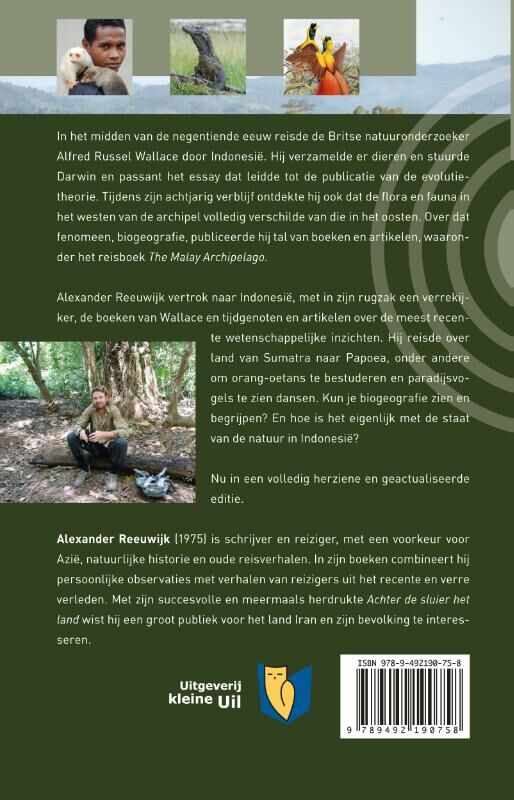 In het midden van de negentiende eeuw reisde de Britse natuuronderzoeker Alfred Russel Wallace door Indonesië. Hij verzamelde er dieren en stuurde Darwin en passant het essay dat leidde tot de publicatie van de evolutietheorie. Tijdens zijn achtjarig verblijf ontdekte hij ook dat de flora en fauna in het westen van de archipel volledig verschilde van die in het oosten. Over dat fenomeen, biogeografie, publiceerde hij tal van boeken en artikelen, waaronder het reisboek The Malay Archipelago.

Alexander Reeuwijk vertrok naar Indonesië, met in zijn rugzak een verrekijker, de boeken van Wallace en tijdgenoten en artikelen over de meest recente wetenschappelijke inzichten. Hij reisde over land van Sumatra naar Papoea, onder andere om orang-oetans te bestuderen en paradijsvogels te zien dansen. Kun je biogeografie zien en begrijpen? En hoe is het eigenlijk met de staat van de natuur in Indonesië?

Nu in een volledig herziene en geactualiseerde editie.

Alexander Reeuwijk (1975) is schrijver en reiziger, met een voorkeur voor Azië, natuurlijke historie en oude reisverhalen. In zijn boeken combineert hij persoonlijke observaties met verhalen van reizigers uit het recente en verre verleden. Met zijn succesvolle en meermaals herdrukte Achter de sluier het land wist hij een groot publiek voor het land Iran en zijn bevolking te interesseren.

Uitgeverij kleine Uil

ISBN 978-9-492190-75-8

9 789492 190758